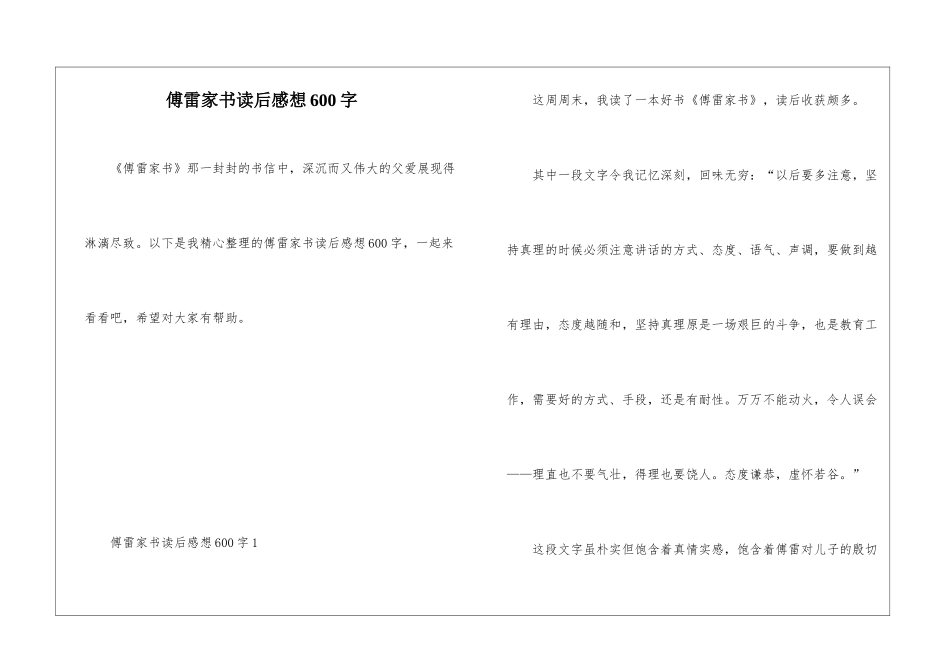 傅雷家书读后感想600字

《傅雷家书》那一封封的书信中，深沉而又伟大的父爱展现得淋漓尽致。以下是我精心整理的傅雷家书读后感想600字，一起来看看吧，希望对大家有帮助。

傅雷家书读后感想600字1

这周周末，我读了一本好书《傅雷家书》，读后收获颇多。

其中一段文字令我记忆深刻，回味无穷：“以后要多注意，坚持真理的时候必须注意讲话的方式、态度、语气、声调，要做到越有理由，态度越随和，坚持真理原是一场艰巨的斗争，也是教育工作，需要好的方式、手段，还是有耐性。万万不能动火，令人误会——理直也不要气壮，得理也要饶人。态度谦恭，虚怀若谷。”

这段文字虽朴实但饱含着真情实感，饱含着傅雷对儿子的殷切